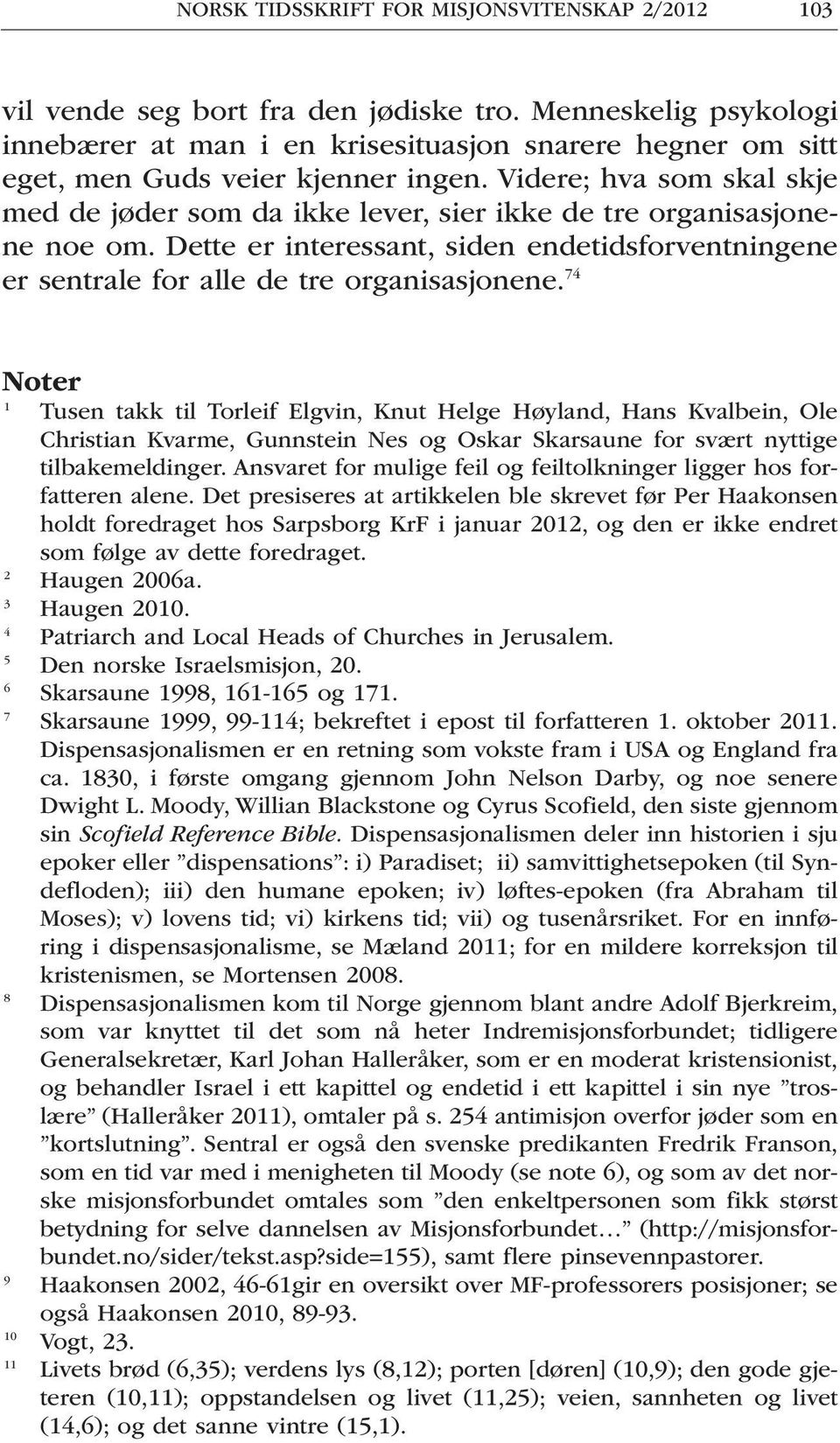 NORSK TIDSSKRIFT FOR MISJONSVITENSKAP 2/2012 103

vil vende seg bort fra den jødiske tro. Menneskelig psykologi innebærer at man i en krisesituasjon snarere hegner om sitt eget, men Guds veier kjenner ingen. Videre; hva som skal skje med de jøder som da ikke lever, sier ikke de tre organisasjonene noe om. Dette er interessant, siden endetidsforventningene er sentrale for alle de tre organisasjonene.$^{74}$

Noter

$^{1}$ Tusen takk til Torleif Elgvin, Knut Helge Høyland, Hans Kvalbein, Ole Christian Kvarme, Gunnstein Nes og Oskar Skarsaune for svært nyttige tilbakemeldinger. Ansvaret for mulige feil og feiltolkninger ligger hos forfatteren alene. Det presiseres at artikkelen ble skrevet før Per Haakonsen holdt foredraget hos Sarpsborg KrF i januar 2012, og den er ikke endret som følge av dette foredraget.

$^{2}$ Haugen 2006a.

$^{3}$ Haugen 2010.

$^{4}$ Patriarch and Local Heads of Churches in Jerusalem.

$^{5}$ Den norske Israelsmisjon, 20.

$^{6}$ Skarsaune 1998, 161-165 og 171.

$^{7}$ Skarsaune 1999, 99-114; bekreftet i epost til forfatteren 1. oktober 2011. Dispensasjonalismen er en retning som vokste fram i USA og England fra ca. 1830, i første omgang gjennom John Nelson Darby, og noe senere Dwight L. Moody, Willian Blackstone og Cyrus Scofield, den siste gjennom sin Scofield Reference Bible. Dispensasjonalismen deler inn historien i sju epoker eller ”dispensations”: i) Paradiset; ii) samvittighetsepoken (til Syndefloden); iii) den humane epoken; iv) løftes-epoken (fra Abraham til Moses); v) lovens tid; vi) kirkens tid; vii) og tusenårsriket. For en innføring i dispensasjonalisme, se Mæland 2011; for en mildere korreksjon til kristenismen, se Mortensen 2008.

$^{8}$ Dispensasjonalismen kom til Norge gjennom blant andre Adolf Bjerkreim, som var knyttet til det som nå heter Indremisjonsforbundet; tidligere Generalsekretær, Karl Johan Halleråker, som er en moderat kristensionist, og behandler Israel i ett kapittel og endetid i ett kapittel i sin nye ”troslære” (Halleråker 2011), omtaler på s. 254 antimisjon overfor jøder som en ”kortslutning”. Sentral er også den svenske predikanten Fredrik Franson, som en tid var med i menigheten til Moody (se note 6), og som av det norske misjonsforbundet omtales som ”den enkeltpersonen som fikk størst betydning for selve dannelsen av Misjonsforbundet…” (http://misjonsforbundet.no/sider/tekst.asp?side=155), samt flere pinsevennpastorer.

$^{9}$ Haakonsen 2002, 46-61gir en oversikt over MF-professorers posisjoner; se også Haakonsen 2010, 89-93.

$^{10}$ Vogt, 23.

$^{11}$ Livets brød (6,35); verdens lys (8,12); porten [døren] (10,9); den gode gjeteren (10,11); oppstandelsen og livet (11,25); veien, sannheten og livet (14,6); og det sanne vintre (15,1).